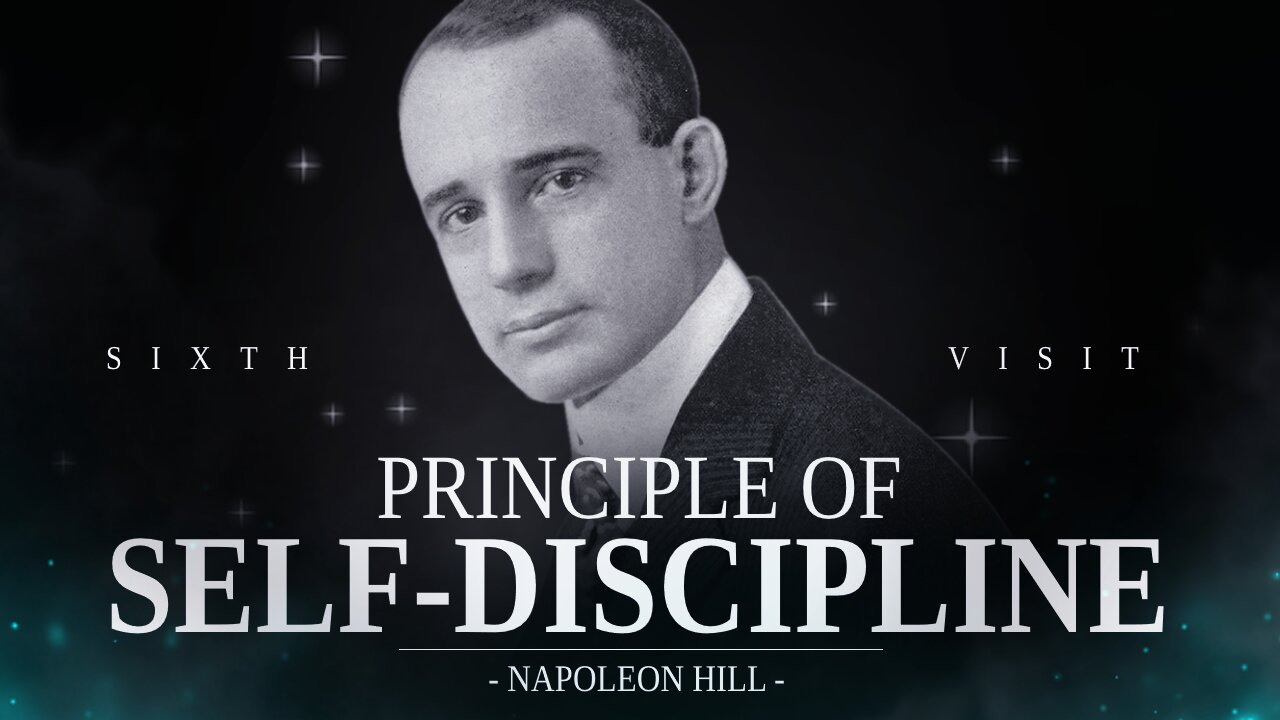 SIXTH VISIT

PRINCIPLE OF
SELF-DISCIPLINE

- NAPOLEON HILL -